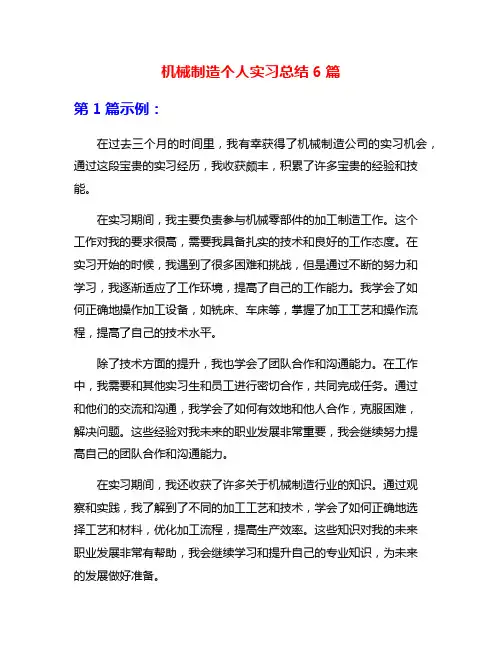 机械制造个人实习总结 6 篇

第 1 篇示例：

在过去三个月的时间里，我有幸获得了机械制造公司的实习机会，通过这段宝贵的实习经历，我收获颇丰，积累了许多宝贵的经验和技能。

在实习期间，我主要负责参与机械零部件的加工制造工作。这个工作对我的要求很高，需要我具备扎实的技术和良好的工作态度。在实习开始的时候，我遇到了很多困难和挑战，但是通过不断的努力和学习，我逐渐适应了工作环境，提高了自己的工作能力。我学会了如何正确地操作加工设备，如铣床、车床等，掌握了加工工艺和操作流程，提高了自己的技术水平。

除了技术方面的提升，我也学会了团队合作和沟通能力。在工作中，我需要和其他实习生和员工进行密切合作，共同完成任务。通过和他们的交流和沟通，我学会了如何有效地和他人合作，克服困难，解决问题。这些经验对我未来的职业发展非常重要，我会继续努力提高自己的团队合作和沟通能力。

在实习期间，我还收获了许多关于机械制造行业的知识。通过观察和实践，我了解到了不同的加工工艺和技术，学会了如何正确地选择工艺和材料，优化加工流程，提高生产效率。这些知识对我的未来职业发展非常有帮助，我会继续学习和提升自己的专业知识，为未来的发展做好准备。